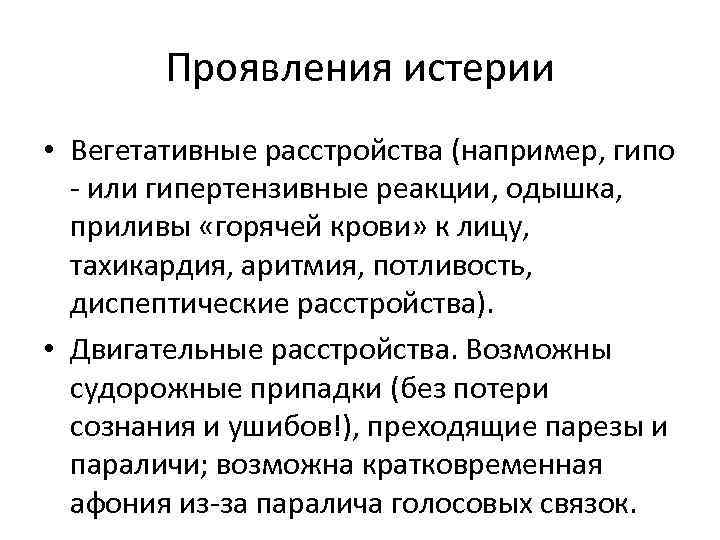 Проявления истерии

• Вегетативные расстройства (например, гипо - или гипертензивные реакции, одышка, приливы «горячей крови» к лицу, тахикардия, аритмия, потливость, диспептические расстройства).

• Двигательные расстройства. Возможны судорожные припадки (без потери сознания и ушибов!), преходящие парезы и параличи; возможна кратковременная афония из-за паралича голосовых связок.